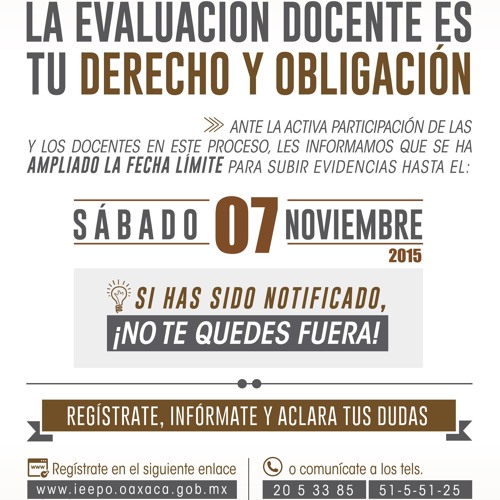 LA EVALUACION DOCENTE ES TU DERECHO Y OBLIGACIÓN

ANTE LA ACTIVA PARTICIPACIÓN DE LAS Y LOS DOCENTES EN ESTE PROCESO, LES INFORMAMOS QUE SE HA AMPLIADO LA FECHA LÍMITE PARA SUBIR EVIDENCIAS HASTA EL:

SÁBADO 07 NOVIEMBRE
2015

SI HAS SIDO NOTIFICADO,
¡NO TE QUEDES FUERA!

REGÍSTRATE, INFÓRMATE Y ACLARA TUS DUDAS

Regístrate en el siguiente enlace
www.ieepo.oaxaca.gob.mx

o comunícate a los tels.
20 5 33 85
51-5-51-25